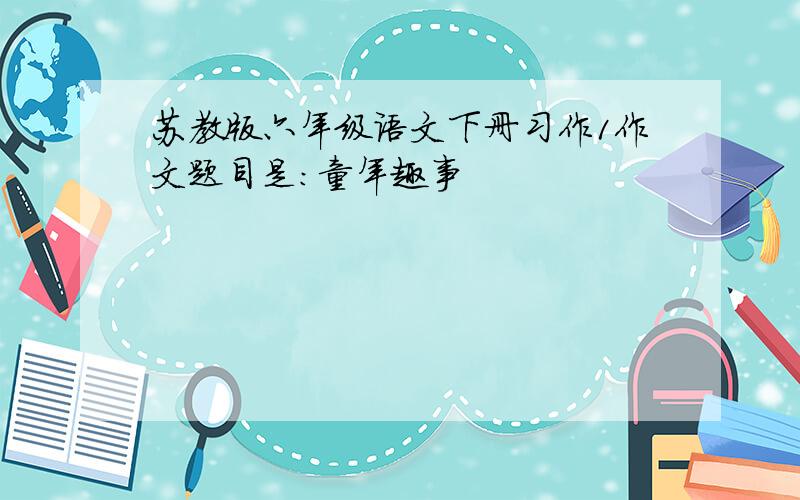 苏教版六年级语文下册习作1作文题目是：童年趣事